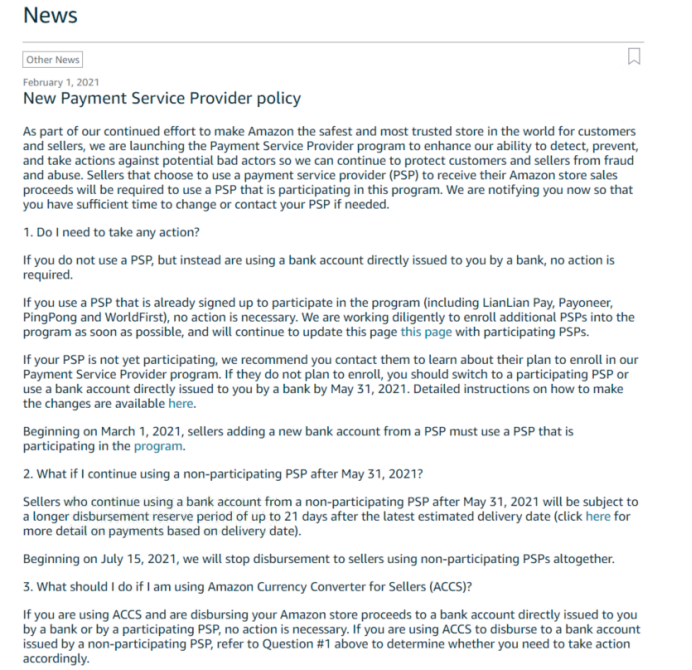 News

Other News

February 1, 2021

New Payment Service Provider policy

As part of our continued effort to make Amazon the safest and most trusted store in the world for customers and sellers, we are launching the Payment Service Provider program to enhance our ability to detect, prevent, and take actions against potential bad actors so we can continue to protect customers and sellers from fraud and abuse. Sellers that choose to use a payment service provider (PSP) to receive their Amazon store sales proceeds will be required to use a PSP that is participating in this program. We are notifying you now so that you have sufficient time to change or contact your PSP if needed.

1. Do I need to take any action?

If you do not use a PSP, but instead are using a bank account directly issued to you by a bank, no action is required.

If you use a PSP that is already signed up to participate in the program (including LianLian Pay, Payoneer, PingPong and WorldFirst), no action is necessary. We are working diligently to enroll additional PSPs into the program as soon as possible, and will continue to update this page this page with participating PSPs.

If your PSP is not yet participating, we recommend you contact them to learn about their plan to enroll in our Payment Service Provider program. If they do not plan to enroll, you should switch to a participating PSP or use a bank account directly issued to you by a bank by May 31, 2021. Detailed instructions on how to make the changes are available here.

Beginning on March 1, 2021, sellers adding a new bank account from a PSP must use a PSP that is participating in the program.

2. What if I continue using a non-participating PSP after May 31, 2021?

Sellers who continue using a bank account from a non-participating PSP after May 31, 2021 will be subject to a longer disbursement reserve period of up to 21 days after the latest estimated delivery date (click here for more detail on payments based on delivery date).

Beginning on July 15, 2021, we will stop disbursement to sellers using non-participating PSPs altogether.

3. What should I do if I am using Amazon Currency Converter for Sellers (ACCS)?

If you are using ACCS and are disbursing your Amazon store proceeds to a bank account directly issued to you by a bank or by a participating PSP, no action is necessary. If you are using ACCS to disburse to a bank account issued by a non-participating PSP, refer to Question #1 above to determine whether you need to take action accordingly.